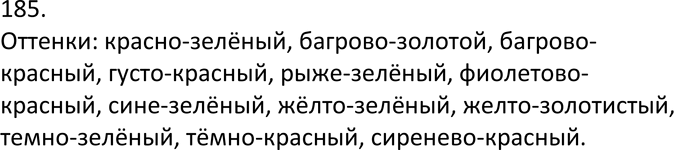 185.
Оттенки: красно-зелёный, багрово-золотой, багрово-красный, густо-красный, рыже-зелёный, фиолетово-красный, сине-зелёный, жёлто-зелёный, желто-золотистый, темно-зелёный, тёмно-красный, сиренево-красный.